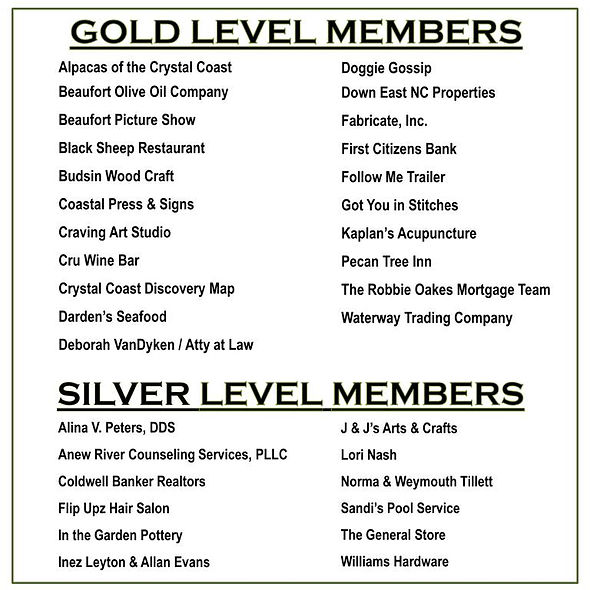 GOLD LEVEL MEMBERS

Alpacas of the Crystal Coast
Beaufort Olive Oil Company
Beaufort Picture Show
Black Sheep Restaurant
Budsin Wood Craft
Coastal Press & Signs
Craving Art Studio
Cru Wine Bar
Crystal Coast Discovery Map
Darden's Seafood
Deborah VanDyken / Atty at Law

Doggie Gossip
Down East NC Properties
Fabricate, Inc.
First Citizens Bank
Follow Me Trailer
Got You in Stitches
Kaplan's Acupuncture
Pecan Tree Inn
The Robbie Oakes Mortgage Team
Waterway Trading Company

SILVER LEVEL MEMBERS

Alina V. Peters, DDS
Anew River Counseling Services, PLLC
Coldwell Banker Realtors
Flip Upz Hair Salon
In the Garden Pottery
Inez Leyton & Allan Evans

J & J's Arts & Crafts
Lori Nash
Norma & Weymouth Tillett
Sandi's Pool Service
The General Store
Williams Hardware